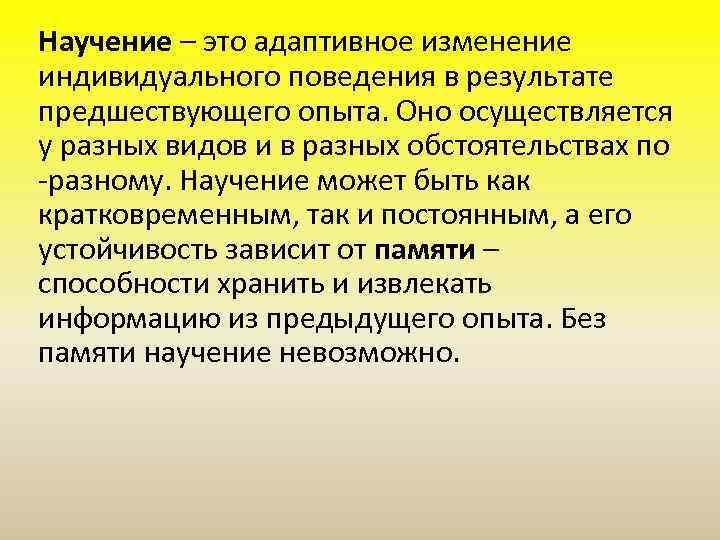 Научение – это адаптивное изменение индивидуального поведения в результате предшествующего опыта. Оно осуществляется у разных видов и в разных обстоятельствах по -разному. Научение может быть как кратковременным, так и постоянным, а его устойчивость зависит от памяти – способности хранить и извлекать информацию из предыдущего опыта. Без памяти научение невозможно.